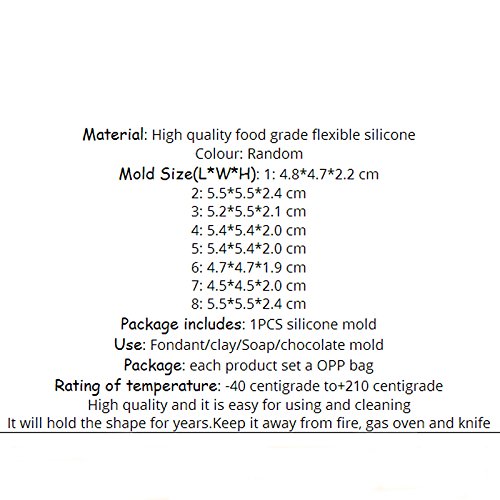 Material: High quality food grade flexible silicone
Colour: Random
Mold Size(L*W*H): 1: 4.8*4.7*2.2 cm
2: 5.5*5.5*2.4 cm
3: 5.2*5.5*2.1 cm
4: 5.4*5.4*2.0 cm
5: 5.4*5.4*2.0 cm
6: 4.7*4.7*1.9 cm
7: 4.5*4.5*2.0 cm
8: 5.5*5.5*2.4 cm
Package includes: 1PCS silicone mold
Use: Fondant/clay/Soap/chocolate mold
Package: each product set a OPP bag
Rating of temperature: -40 centigrade to+210 centigrade
High quality and it is easy for using and cleaning
It will hold the shape for years.Keep it away from fire, gas oven and knife